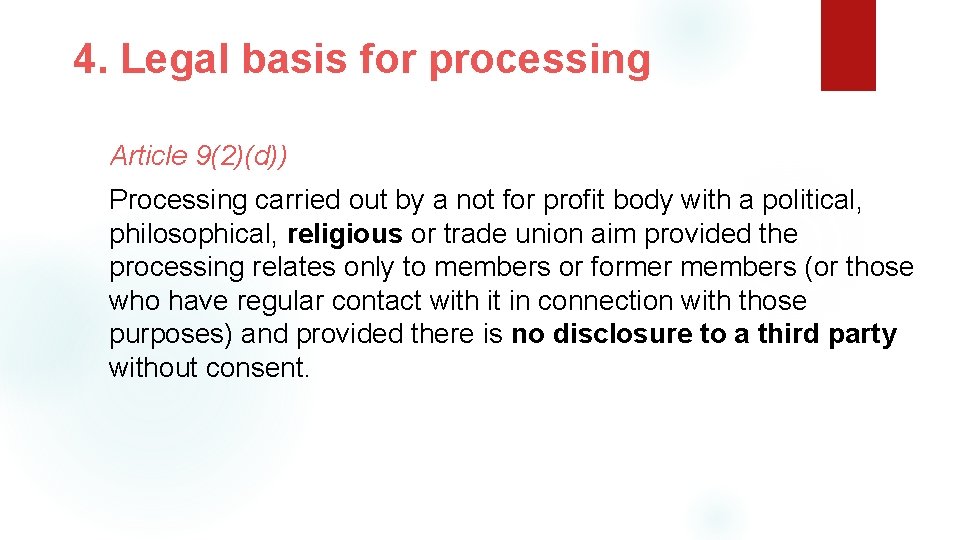 4. Legal basis for processing

Article 9(2)(d))

Processing carried out by a not for profit body with a political, philosophical, religious or trade union aim provided the processing relates only to members or former members (or those who have regular contact with it in connection with those purposes) and provided there is no disclosure to a third party without consent.